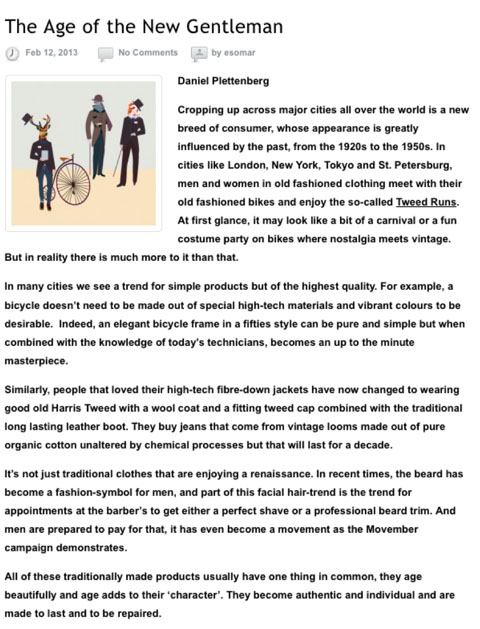 The Age of the New Gentleman

Feb 12, 2013 No Comments by esomar

Daniel Plettenberg

Cropping up across major cities all over the world is a new breed of consumer, whose appearance is greatly influenced by the past, from the 1920s to the 1950s. In cities like London, New York, Tokyo and St. Petersburg, men and women in old fashioned clothing meet with their old fashioned bikes and enjoy the so-called Tweed Runs. At first glance, it may look like a bit of a carnival or a fun costume party on bikes where nostalgia meets vintage. But in reality there is much more to it than that.

In many cities we see a trend for simple products but of the highest quality. For example, a bicycle doesn't need to be made out of special high-tech materials and vibrant colours to be desirable. Indeed, an elegant bicycle frame in a fifties style can be pure and simple but when combined with the knowledge of today's technicians, becomes an up to the minute masterpiece.

Similarly, people that loved their high-tech fibre-down jackets have now changed to wearing good old Harris Tweed with a wool coat and a fitting tweed cap combined with the traditional long lasting leather boot. They buy jeans that come from vintage looms made out of pure organic cotton unaltered by chemical processes but that will last for a decade.

It's not just traditional clothes that are enjoying a renaissance. In recent times, the beard has become a fashion-symbol for men, and part of this facial hair-trend is the trend for appointments at the barber's to get either a perfect shave or a professional beard trim. And men are prepared to pay for that, it has even become a movement as the Movember campaign demonstrates.

All of these traditionally made products usually have one thing in common, they age beautifully and age adds to their 'character'. They become authentic and individual and are made to last and to be repaired.